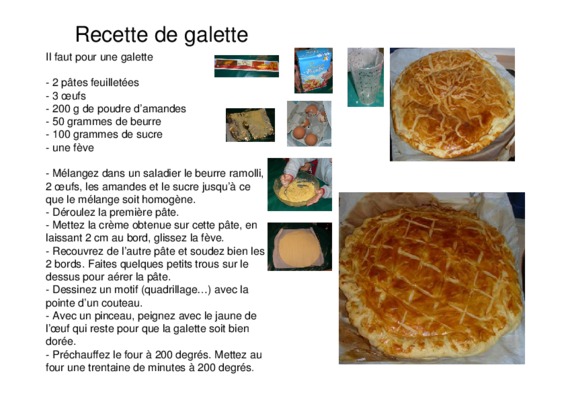 Recette de galette

Il faut pour une galette

- 2 pâtes feuilletées
- 3 œufs
- 200 g de poudre d'amandes
- 50 grammes de beurre
- 100 grammes de sucre
- une fève

- Mélangez dans un saladier le beurre ramolli, 2 œufs, les amandes et le sucre jusqu'à ce que le mélange soit homogène.
- Déroulez la première pâte.
- Mettez la crème obtenue sur cette pâte, en laissant 2 cm au bord, glissez la fève.
- Recouvrez de l'autre pâte et soudez bien les 2 bords. Faites quelques petits trous sur le dessus pour aérer la pâte.
- Dessinez un motif (quadrillage…) avec la pointe d'un couteau.
- Avec un pinceau, peignez avec le jaune de l'œuf qui reste pour que la galette soit bien dorée.
- Préchauffez le four à 200 degrés. Mettez au four une trentaine de minutes à 200 degrés.